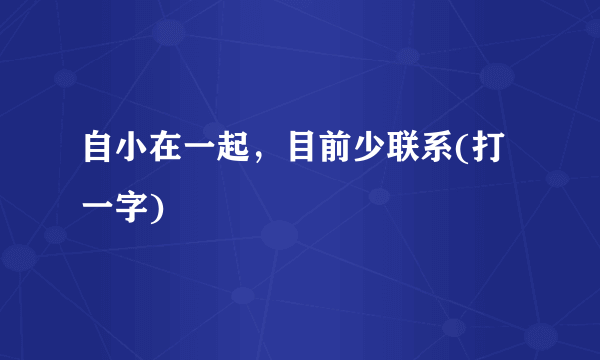 自小在一起，目前少联系(打一字)